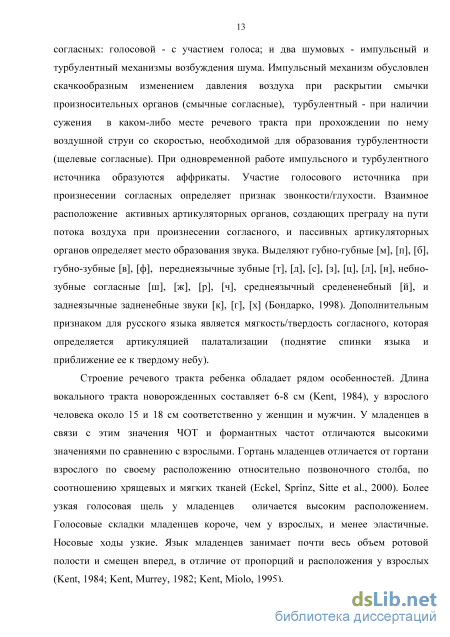 13

согласных: голосовой - с участием голоса; и два шумовых - импульсный и турбулентный механизмы возбуждения шума. Импульсный механизм обусловлен скачкообразным изменением давления воздуха при раскрытии смычки произносительных органов (смычные согласные), турбулентный - при наличии сужения в каком-либо месте речевого тракта при прохождении по нему воздушной струи со скоростью, необходимой для образования турбулентности (щелевые согласные). При одновременной работе импульсного и турбулентного источника образуются аффрикаты. Участие голосового источника при произнесении согласных определяет признак звонкости/глухости. Взаимное расположение активных артикуляторных органов, создающих преграду на пути потока воздуха при произнесении согласного, и пассивных артикуляторных органов определяет место образования звука. Выделяют губно-губные [м], [п], [б], губно-зубные [в], [ф], переднеязычные зубные [т], [д], [с], [з], [ц], [л], [н], небно-зубные согласные [ш], [ж], [р], [ч], среднеязычный средененебный [й], и заднеязычные задненебные звуки [к], [г], [х] (Бондарко, 1998). Дополнительным признаком для русского языка является мягкость/твердость согласного, которая определяется артикуляцией палатализации (поднятие спинки языка и приближение ее к твердому небу).

Строение речевого тракта ребенка обладает рядом особенностей. Длина вокального тракта новорожденных составляет 6-8 см (Kent, 1984), у взрослого человека около 15 и 18 см соответственно у женщин и мужчин. У младенцев в связи с этим значения ЧОТ и формантных частот отличаются высокими значениями по сравнению с взрослыми. Гортань младенцев отличается от гортани взрослого по своему расположению относительно позвоночного столба, по соотношению хрящевых и мягких тканей (Eckel, Sprinz, Sitte et al., 2000). Более узкая голосовая щель у младенцев оличается высоким расположением. Голосовые складки младенцев короче, чем у взрослых, и менее эластичные. Носовые ходы узкие. Язык младенцев занимает почти весь объем ротовой полости и смещен вперед, в отличие от пропорций и расположения у взрослых (Kent, 1984; Kent, Murrey, 1982; Kent, Miolo, 1995).

dsLib.net
библиотека диссертаций